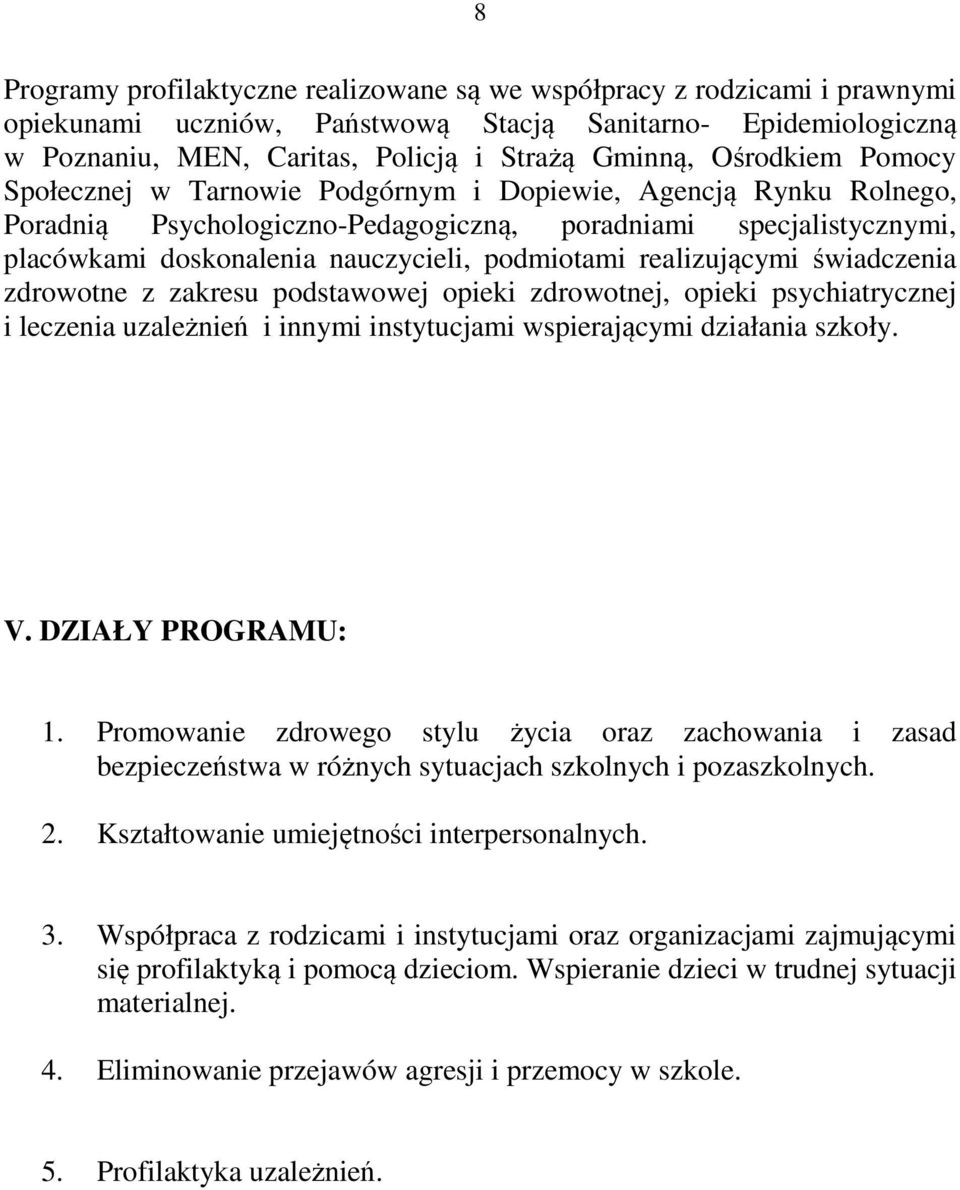 8

Programy profilaktyczne realizowane są we współpracy z rodzicami i prawnymi opiekunami uczniów, Państwową Stacją Sanitarno- Epidemiologiczną w Poznaniu, MEN, Caritas, Policją i Strażą Gminną, Ośrodkiem Pomocy Społecznej w Tarnowie Podgórnym i Dopiewie, Agencją Rynku Rolnego, Poradnią Psychologiczno-Pedagogiczną, poradniami specjalistycznymi, placówkami doskonalenia nauczycieli, podmiotami realizującymi świadczenia zdrowotne z zakresu podstawowej opieki zdrowotnej, opieki psychiatrycznej i leczenia uzależnień i innymi instytucjami wspierającymi działania szkoły.

V. DZIAŁY PROGRAMU:

1. Promowanie zdrowego stylu życia oraz zachowania i zasad bezpieczeństwa w różnych sytuacjach szkolnych i pozaszkolnych.

2. Kształtowanie umiejętności interpersonalnych.

3. Współpraca z rodzicami i instytucjami oraz organizacjami zajmującymi się profilaktyką i pomocą dzieciom. Wspieranie dzieci w trudnej sytuacji materialnej.

4. Eliminowanie przejawów agresji i przemocy w szkole.

5. Profilaktyka uzależnień.